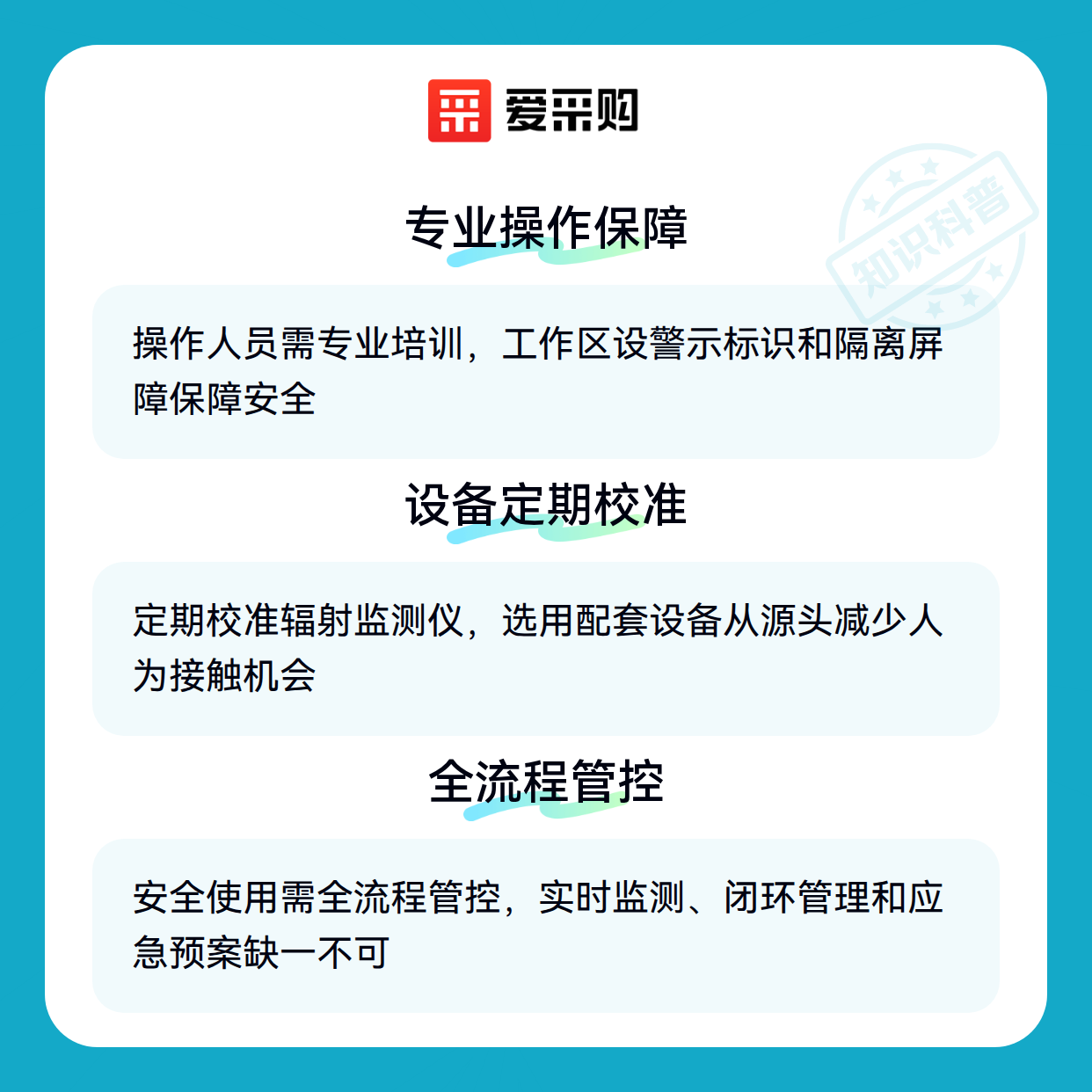 爱采购

专业操作保障

操作人员需专业培训，工作区设警示标识和隔离屏障保障安全

设备定期校准

定期校准辐射监测仪，选用配套设备从源头减少人为接触机会

全流程管控

安全使用需全流程管控，实时监测、闭环管理和应急预案缺一不可

知识科普